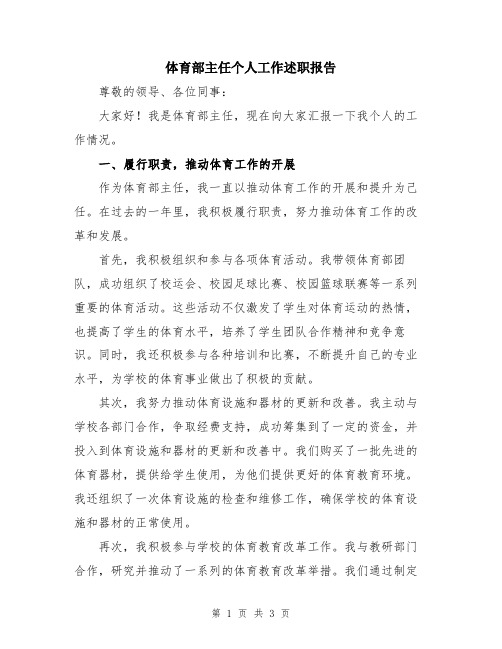 体育部主任个人工作述职报告

尊敬的领导、各位同事：

大家好！我是体育部主任，现在向大家汇报一下我个人的工作情况。

一、履行职责，推动体育工作的开展

作为体育部主任，我一直以推动体育工作的开展和提升为己任。在过去的一年里，我积极履行职责，努力推动体育工作的改革和发展。

首先，我积极组织和参与各项体育活动。我带领体育部团队，成功组织了校运会、校园足球比赛、校园篮球联赛等一系列重要的体育活动。这些活动不仅激发了学生对体育运动的热情，也提高了学生的体育水平，培养了学生团队合作精神和竞争意识。同时，我还积极参与各种培训和比赛，不断提升自己的专业水平，为学校的体育事业做出了积极的贡献。

其次，我努力推动体育设施和器材的更新和改善。我主动与学校各部门合作，争取经费支持，成功筹集到了一定的资金，并投入到体育设施和器材的更新和改善中。我们购买了一批先进的体育器材，提供给学生使用，为他们提供更好的体育教育环境。我还组织了一次体育设施的检查和维修工作，确保学校的体育设施和器材的正常使用。

再次，我积极参与学校的体育教育改革工作。我与教研部门合作，研究并推动了一系列的体育教育改革举措。我们通过制定

第 1 页 共 3 页